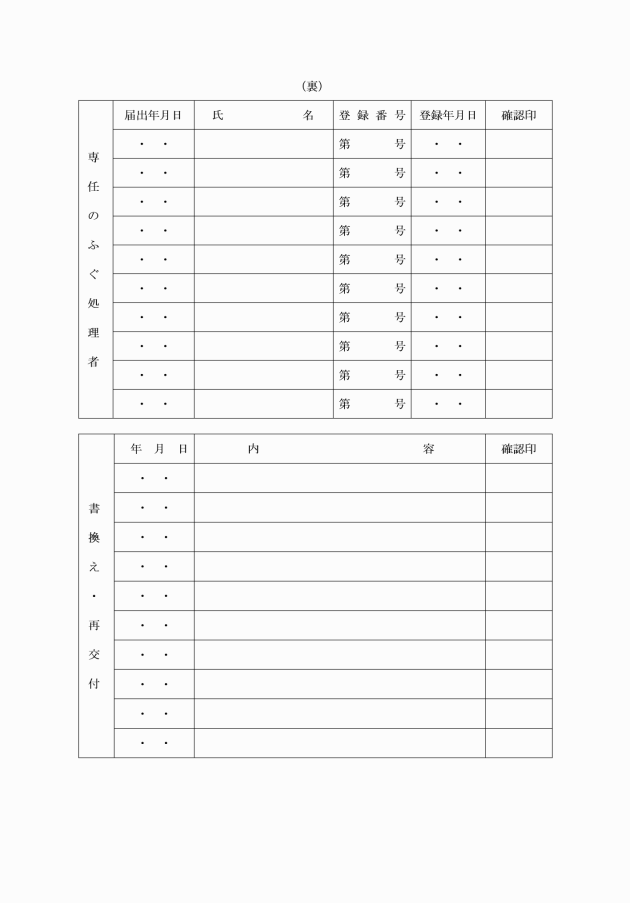 （裏）

| 専任のふぐ処理者 | 届出年月日 | 氏　　名 | 登録番号 | 登録年月日 | 確認印 |
|---|---|---|---|---|---|
| | ・　・ | | 第　　号 | ・　・ | |
| | ・　・ | | 第　　号 | ・　・ | |
| | ・　・ | | 第　　号 | ・　・ | |
| | ・　・ | | 第　　号 | ・　・ | |
| | ・　・ | | 第　　号 | ・　・ | |
| | ・　・ | | 第　　号 | ・　・ | |
| | ・　・ | | 第　　号 | ・　・ | |
| | ・　・ | | 第　　号 | ・　・ | |
| | ・　・ | | 第　　号 | ・　・ | |
| | ・　・ | | 第　　号 | ・　・ | |

| 書換え・再交付 | 年　月　日 | 内　　容 | 確認印 |
|---|---|---|---|
| | ・　・ | | |
| | ・　・ | | |
| | ・　・ | | |
| | ・　・ | | |
| | ・　・ | | |
| | ・　・ | | |
| | ・　・ | | |
| | ・　・ | | |
| | ・　・ | | |
| | ・　・ | | |